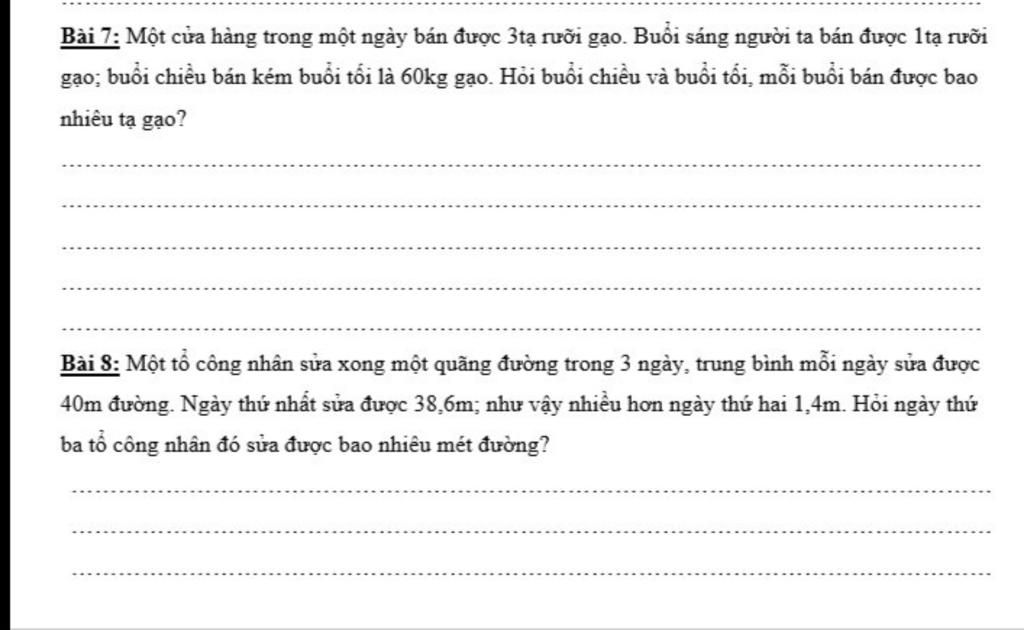 Bài 7: Một cửa hàng trong một ngày bán được 3tạ rưỡi gạo. Buổi sáng người ta bán được 1tạ rưỡi gạo; buổi chiều bán kém buổi tối là 60kg gạo. Hỏi buổi chiều và buổi tối, mỗi buổi bán được bao nhiêu tạ gạo?

Bài 8: Một tổ công nhân sửa xong một quãng đường trong 3 ngày, trung bình mỗi ngày sửa được 40m đường. Ngày thứ nhất sửa được 38,6m; như vậy nhiều hơn ngày thứ hai 1,4m. Hỏi ngày thứ ba tổ công nhân đó sửa được bao nhiêu mét đường?